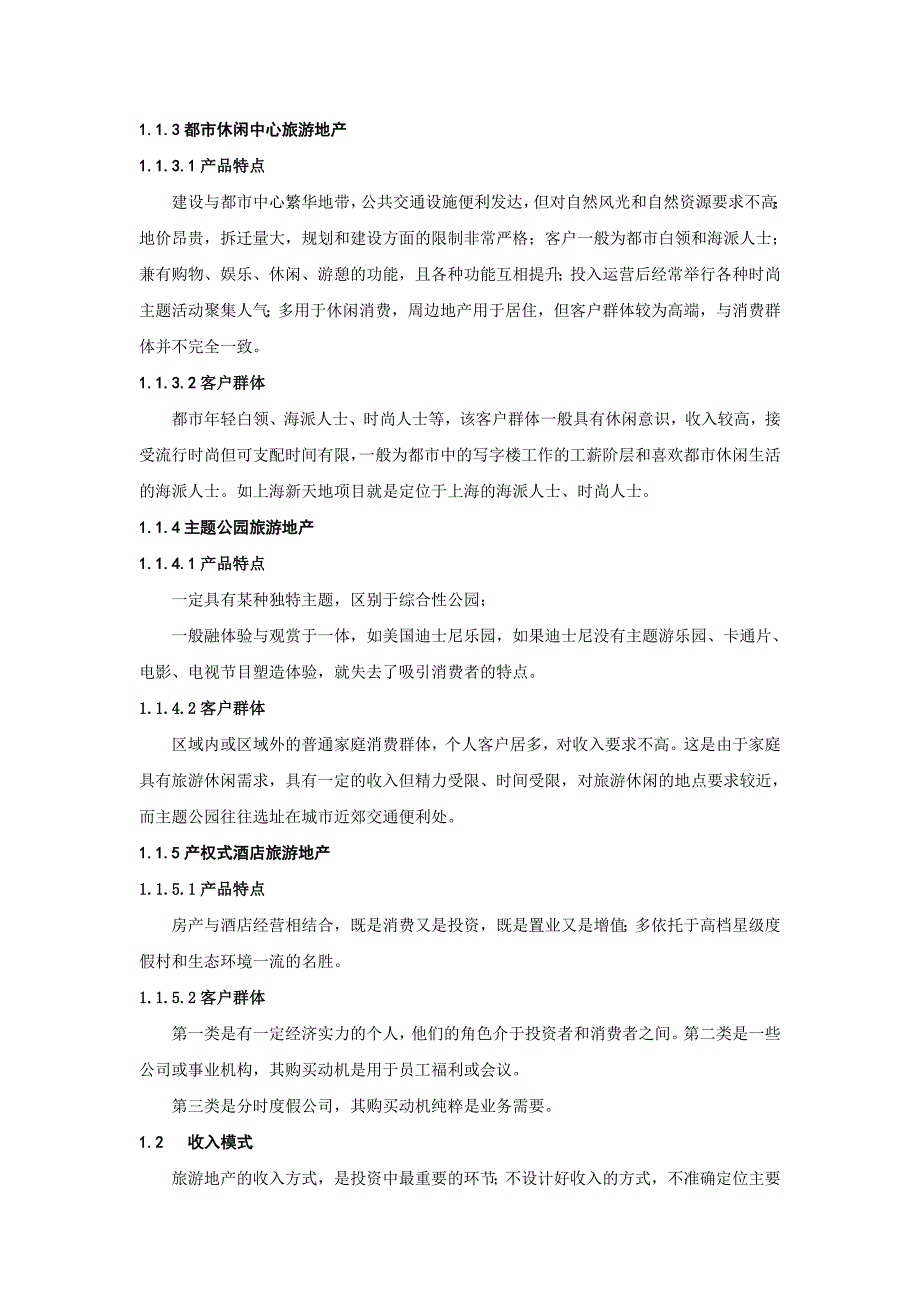 1.1.3 都市休闲中心旅游地产

1.1.3.1 产品特点

建设与都市中心繁华地带，公共交通设施便利发达，但对自然风光和自然资源要求不高；地价昂贵，拆迁量大，规划和建设方面的限制非常严格；客户一般为都市白领和海派人士；兼有购物、娱乐、休闲、游憩的功能，且各种功能互相提升；投入运营后经常举行各种时尚主题活动聚集人气；多用于休闲消费，周边地产用于居住，但客户群体较为高端，与消费群体并不完全一致。

1.1.3.2 客户群体

都市年轻白领、海派人士、时尚人士等，该客户群体一般具有休闲意识，收入较高，接受流行时尚但可支配时间有限，一般为都市中的写字楼工作的工薪阶层和喜欢都市休闲生活的海派人士。如上海新天地项目就是定位于上海的海派人士、时尚人士。

1.1.4 主题公园旅游地产

1.1.4.1 产品特点

一定具有某种独特主题，区别于综合性公园；

一般融体验与观赏于一体，如美国迪士尼乐园，如果迪士尼没有主题游乐园、卡通片、电影、电视节目塑造体验，就失去了吸引消费者的特点。

1.1.4.2 客户群体

区域内或区域外的普通家庭消费群体，个人客户居多，对收入要求不高。这是由于家庭具有旅游休闲需求，具有一定的收入但精力受限、时间受限，对旅游休闲的地点要求较近，而主题公园往往选址在城市近郊交通便利处。

1.1.5 产权式酒店旅游地产

1.1.5.1 产品特点

房产与酒店经营相结合，既是消费又是投资，既是置业又是增值；多依托于高档星级度假村和生态环境一流的名胜。

1.1.5.2 客户群体

第一类是有一定经济实力的个人，他们的角色介于投资者和消费者之间。第二类是一些公司或事业机构，其购买动机是用于员工福利或会议。

第三类是分时度假公司，其购买动机纯粹是业务需要。

1.2 收入模式

旅游地产的收入方式，是投资中最重要的环节；不设计好收入的方式，不准确定位主要